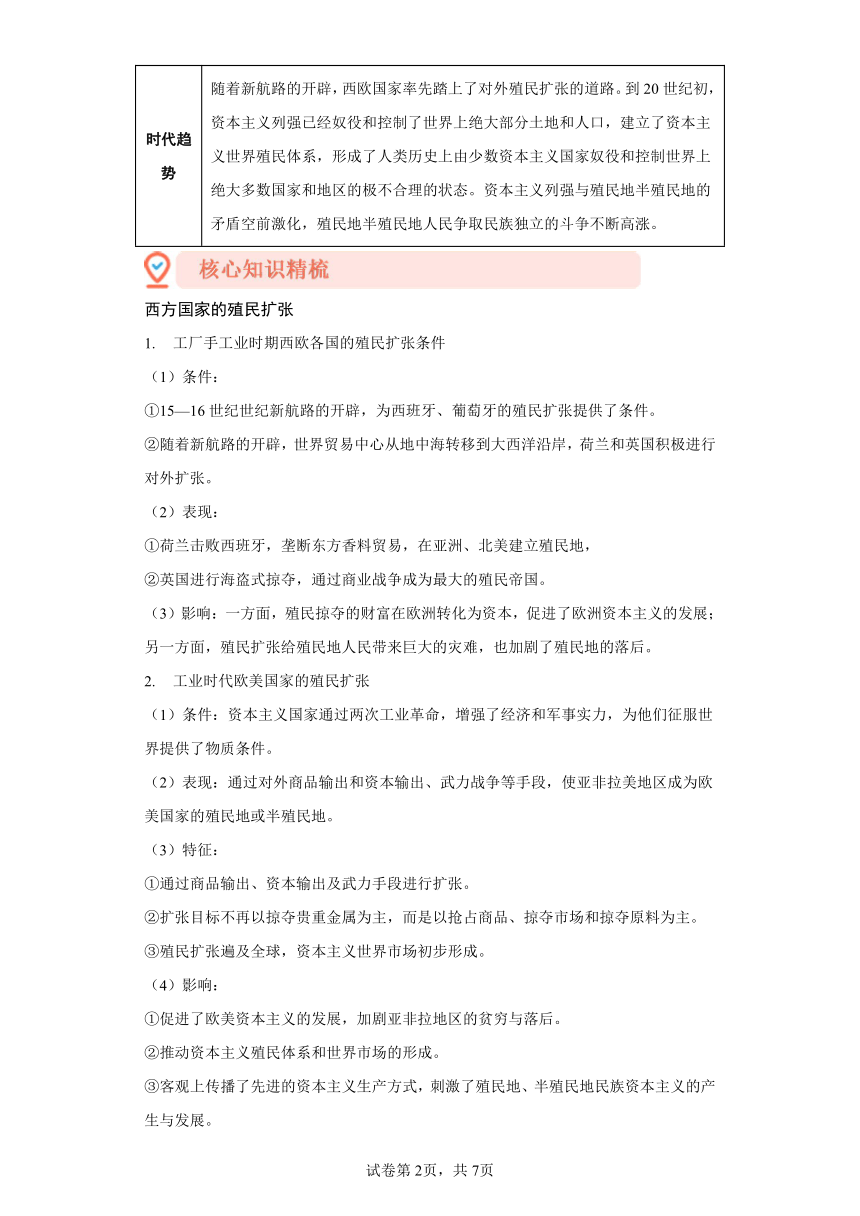 | 时代趋势 | 随着新航路的开辟，西欧国家率先踏上了对外殖民扩张的道路。到 20 世纪初，资本主义列强已经奴役和控制了世界上绝大部分土地和人口，建立了资本主义世界殖民体系，形成了人类历史上由少数资本主义国家奴役和控制世界上绝大多数国家和地区的极不合理的状态。资本主义列强与殖民地半殖民地的矛盾空前激化，殖民地半殖民地人民争取民族独立的斗争不断高涨。 |
|---|---|

核心知识精梳

西方国家的殖民扩张

1. 工厂手工业时期西欧各国的殖民扩张条件

（1）条件：

①15—16 世纪世纪新航路的开辟，为西班牙、葡萄牙的殖民扩张提供了条件。

②随着新航路的开辟，世界贸易中心从地中海转移到大西洋沿岸，荷兰和英国积极进行对外扩张。

（2）表现：

①荷兰击败西班牙，垄断东方香料贸易，在亚洲、北美建立殖民地，

②英国进行海盗式掠夺，通过商业战争成为最大的殖民帝国。

（3）影响：一方面，殖民掠夺的财富在欧洲转化为资本，促进了欧洲资本主义的发展；另一方面，殖民扩张给殖民地人民带来巨大的灾难，也加剧了殖民地的落后。

2. 工业时代欧美国家的殖民扩张

（1）条件：资本主义国家通过两次工业革命，增强了经济和军事实力，为他们征服世界提供了物质条件。

（2）表现：通过对外商品输出和资本输出、武力战争等手段，使亚非拉美地区成为欧美国家的殖民地或半殖民地。

（3）特征：

①通过商品输出、资本输出及武力手段进行扩张。

②扩张目标不再以掠夺贵重金属为主，而是以抢占商品、掠夺市场和掠夺原料为主。

③殖民扩张遍及全球，资本主义世界市场初步形成。

（4）影响：

①促进了欧美资本主义的发展，加剧亚非拉地区的贫穷与落后。

②推动资本主义殖民体系和世界市场的形成。

③客观上传播了先进的资本主义生产方式，刺激了殖民地、半殖民地民族资本主义的产生与发展。

试卷第 2页，共 7页